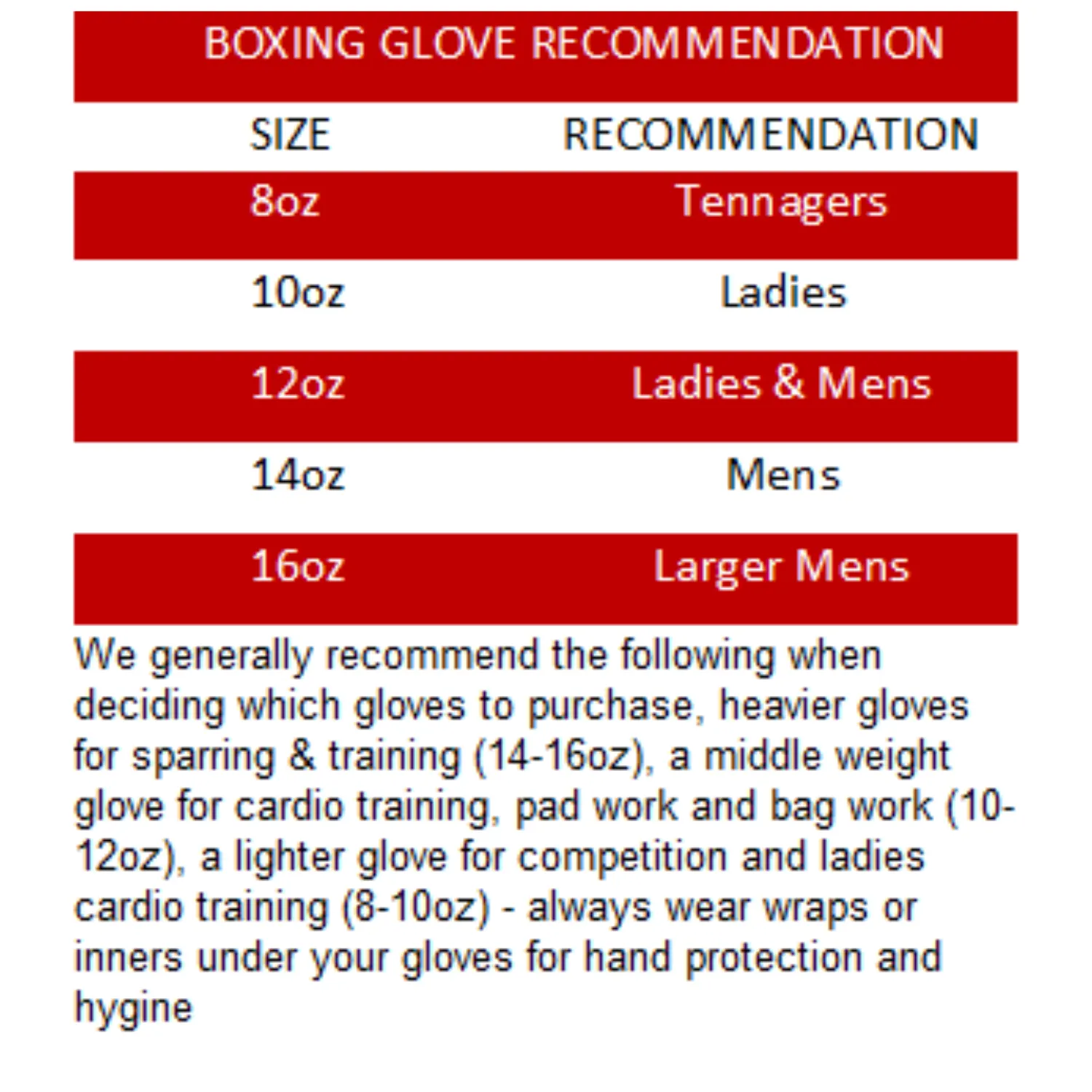 BOXING GLOVE RECOMMENDATION

| SIZE | RECOMMENDATION |
|---|---|
| 8oz | Tennagers |
| 10oz | Ladies |
| 12oz | Ladies & Mens |
| 14oz | Mens |
| 16oz | Larger Mens |

We generally recommend the following when deciding which gloves to purchase, heavier gloves for sparring & training (14-16oz), a middle weight glove for cardio training, pad work and bag work (10-12oz), a lighter glove for competition and ladies cardio training (8-10oz) - always wear wraps or inners under your gloves for hand protection and hygine